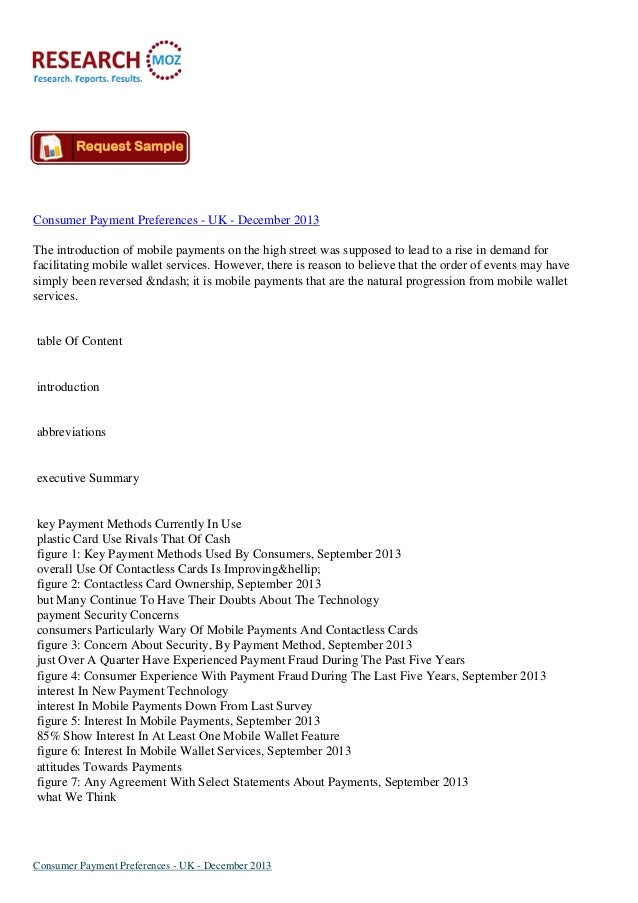 RESEARCH MOZ
Research. Reports. Results.

Request Sample

Consumer Payment Preferences - UK - December 2013

The introduction of mobile payments on the high street was supposed to lead to a rise in demand for facilitating mobile wallet services. However, there is reason to believe that the order of events may have simply been reversed &ndash; it is mobile payments that are the natural progression from mobile wallet services.

table Of Content

introduction

abbreviations

executive Summary

key Payment Methods Currently In Use
plastic Card Use Rivals That Of Cash
figure 1: Key Payment Methods Used By Consumers, September 2013
overall Use Of Contactless Cards Is Improving&hellip;
figure 2: Contactless Card Ownership, September 2013
but Many Continue To Have Their Doubts About The Technology
payment Security Concerns
consumers Particularly Wary Of Mobile Payments And Contactless Cards
figure 3: Concern About Security, By Payment Method, September 2013
just Over A Quarter Have Experienced Payment Fraud During The Past Five Years
figure 4: Consumer Experience With Payment Fraud During The Last Five Years, September 2013
interest In New Payment Technology
interest In Mobile Payments Down From Last Survey
figure 5: Interest In Mobile Payments, September 2013
85% Show Interest In At Least One Mobile Wallet Feature
figure 6: Interest In Mobile Wallet Services, September 2013
attitudes Towards Payments
figure 7: Any Agreement With Select Statements About Payments, September 2013
what We Think

Consumer Payment Preferences - UK - December 2013